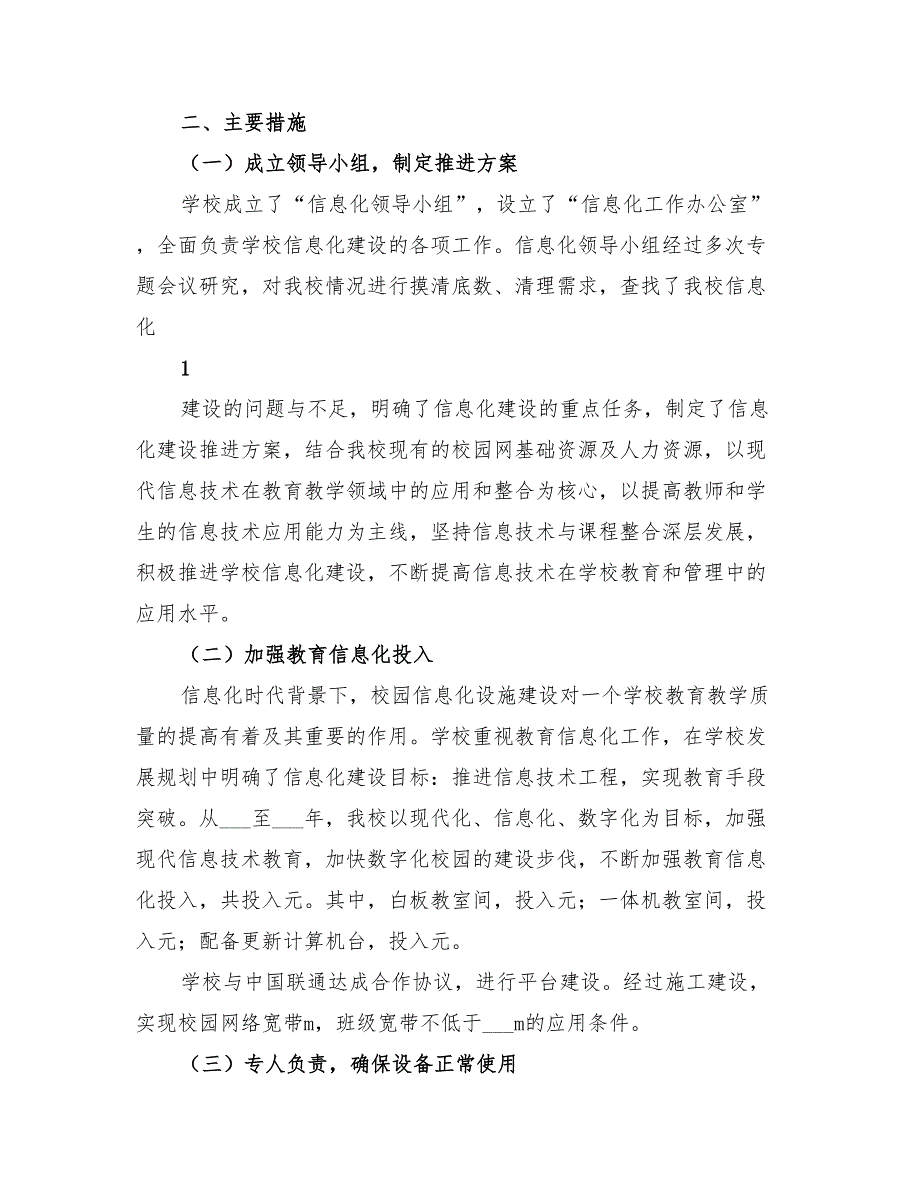 二、主要措施

（一）成立领导小组，制定推进方案

学校成立了“信息化领导小组”，设立了“信息化工作办公室”，全面负责学校信息化建设的各项工作。信息化领导小组经过多次专题会议研究，对我校情况进行摸清底数、清理需求，查找了我校信息化

1

建设的问题与不足，明确了信息化建设的重点任务，制定了信息化建设推进方案，结合我校现有的校园网基础资源及人力资源，以现代信息技术在教育教学领域中的应用和整合为核心，以提高教师和学生的信息技术应用能力为主线，坚持信息技术与课程整合深层发展，积极推进学校信息化建设，不断提高信息技术在学校教育和管理中的应用水平。

（二）加强教育信息化投入

信息化时代背景下，校园信息化设施建设对一个学校教育教学质量的提高有着及其重要的作用。学校重视教育信息化工作，在学校发展规划中明确了信息化建设目标：推进信息技术工程，实现教育手段突破。从___至___年，我校以现代化、信息化、数字化为目标，加强现代信息技术教育，加快数字化校园的建设步伐，不断加强教育信息化投入，共投入元。其中，白板教室间，投入元；一体机教室间，投入元；配备更新计算机台，投入元。

学校与中国联通达成合作协议，进行平台建设。经过施工建设，实现校园网络宽带m，班级宽带不低于___m的应用条件。

（三）专人负责，确保设备正常使用